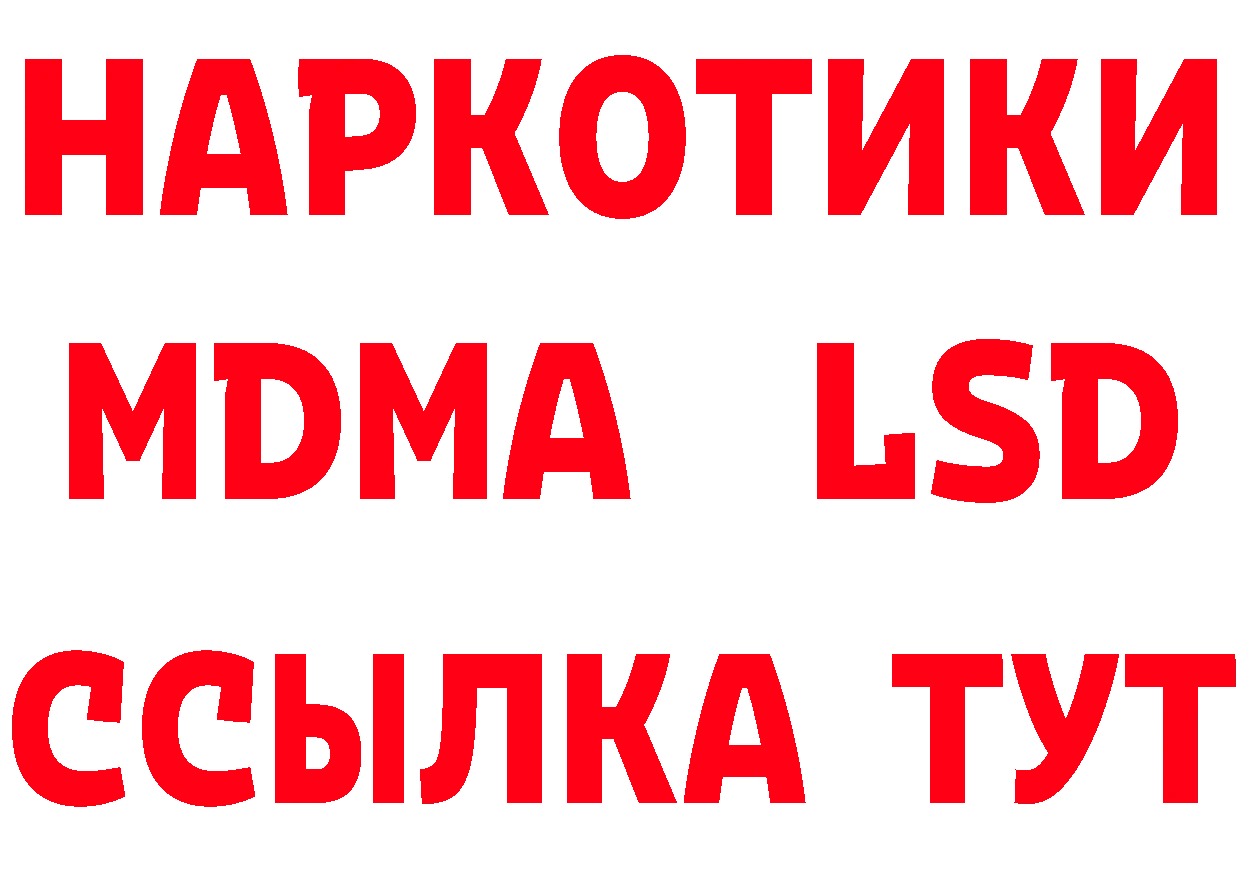 НАРКОТИКИ
MDMA LSD
ССЫЛКА ТУТ